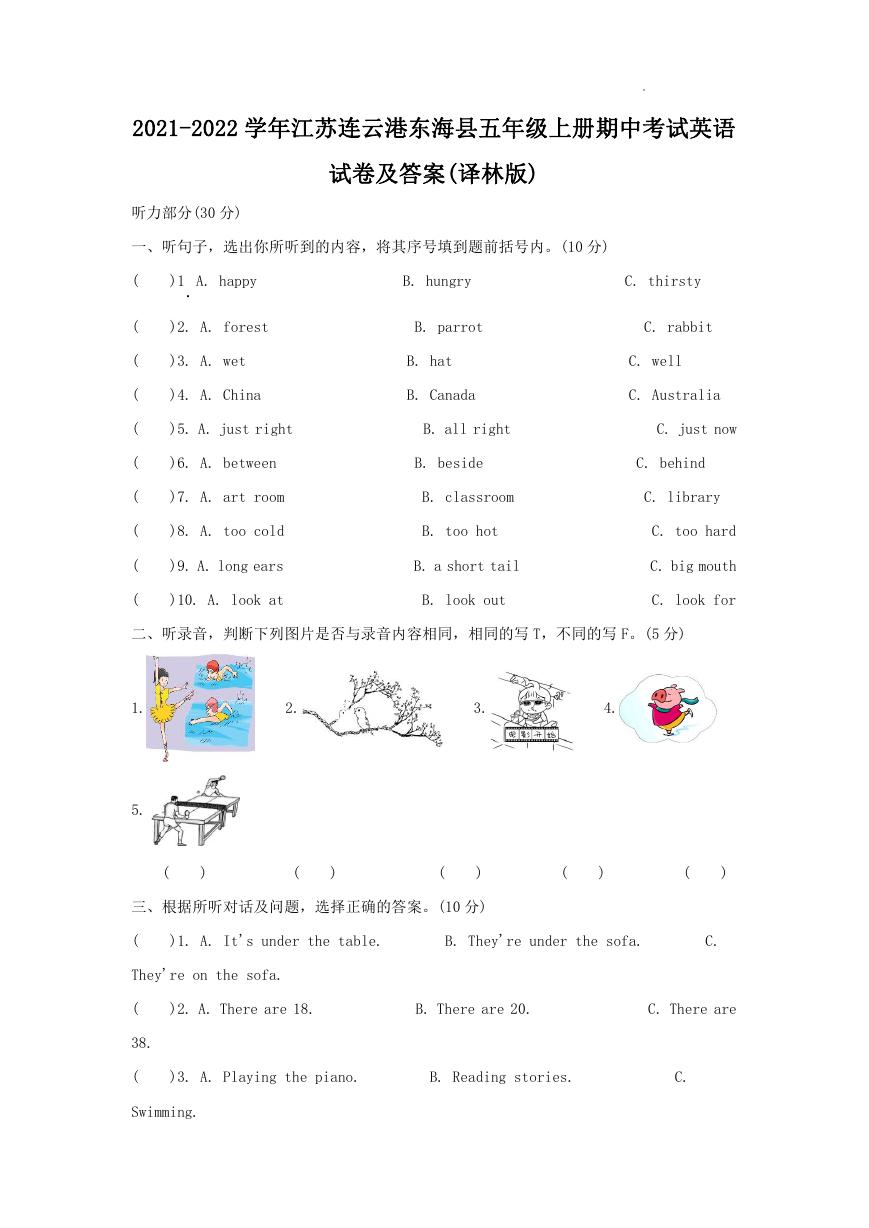 2021-2022 学年江苏连云港东海县五年级上册期中考试英语试卷及答案(译林版)

听力部分(30 分)

一、听句子，选出你所听到的内容，将其序号填到题前括号内。(10 分)

(　　)1 A. happy　　B. hungry　　C. thirsty

(　　)2. A. forest　　B. parrot　　C. rabbit

(　　)3. A. wet　　B. hat　　C. well

(　　)4. A. China　　B. Canada　　C. Australia

(　　)5. A. just right　　B. all right　　C. just now

(　　)6. A. between　　B. beside　　C. behind

(　　)7. A. art room　　B. classroom　　C. library

(　　)8. A. too cold　　B. too hot　　C. too hard

(　　)9. A. long ears　　B. a short tail　　C. big mouth

(　　)10. A. look at　　B. look out　　C. look for

二、听录音，判断下列图片是否与录音内容相同，相同的写 T，不同的写 F。(5 分)

1.　2.　3.　4.

5.

(　　)　(　　)　(　　)　(　　)　(　　)

三、根据所听对话及问题，选择正确的答案。(10 分)

(　　)1. A. It's under the table.　　B. They're under the sofa.　　C. They're on the sofa.

(　　)2. A. There are 18.　　B. There are 20.　　C. There are 38.

(　　)3. A. Playing the piano.　　B. Reading stories.　　C. Swimming.